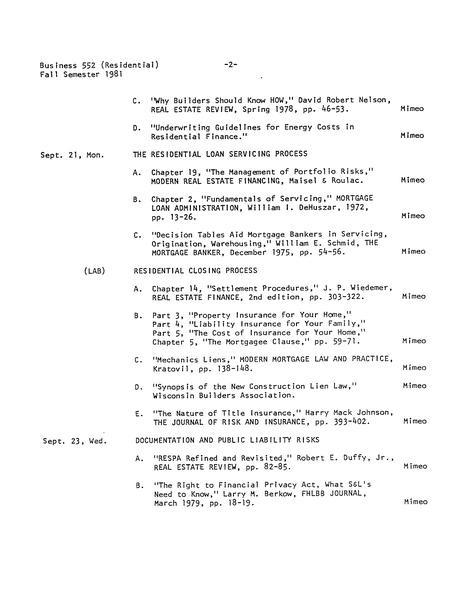 Business 552 (Residential) -2-
Fall Semester 1981

C. "Why Builders Should Know HOW," David Robert Nelson, REAL ESTATE REVIEW, Spring 1978, pp. 46-53. Mimeo

D. "Underwriting Guidelines for Energy Costs in Residential Finance." Mimeo

Sept. 21, Mon. THE RESIDENTIAL LOAN SERVICING PROCESS

A. Chapter 19, "The Management of Portfolio Risks," MODERN REAL ESTATE FINANCING, Maisel & Roulac. Mimeo

B. Chapter 2, "Fundamentals of Servicing," MORTGAGE LOAN ADMINISTRATION, William I. DeHuszar, 1972, pp. 13-26. Mimeo

C. "Decision Tables Aid Mortgage Bankers in Servicing, Origination, Warehousing," William E. Schmid, THE MORTGAGE BANKER, December 1975, pp. 54-56. Mimeo

(LAB) RESIDENTIAL CLOSING PROCESS

A. Chapter 14, "Settlement Procedures," J. P. Wiedemer, REAL ESTATE FINANCE, 2nd edition, pp. 303-322. Mimeo

B. Part 3, "Property Insurance for Your Home," Part 4, "Liability Insurance for Your Family," Part 5, "The Cost of Insurance for Your Home," Chapter 5, "The Mortgagee Clause," pp. 59-71. Mimeo

C. "Mechanics Liens," MODERN MORTGAGE LAW AND PRACTICE, Kratovil, pp. 138-148. Mimeo

D. "Synopsis of the New Construction Lien Law," Wisconsin Builders Association. Mimeo

E. "The Nature of Title Insurance," Harry Mack Johnson, THE JOURNAL OF RISK AND INSURANCE, pp. 393-402. Mimeo

Sept. 23, Wed. DOCUMENTATION AND PUBLIC LIABILITY RISKS

A. "RESPA Refined and Revisited," Robert E. Duffy, Jr., REAL ESTATE REVIEW, pp. 82-85. Mimeo

B. "The Right to Financial Privacy Act, What S&L's Need to Know," Larry M. Berkow, FHLBB JOURNAL, March 1979, pp. 18-19. Mimeo